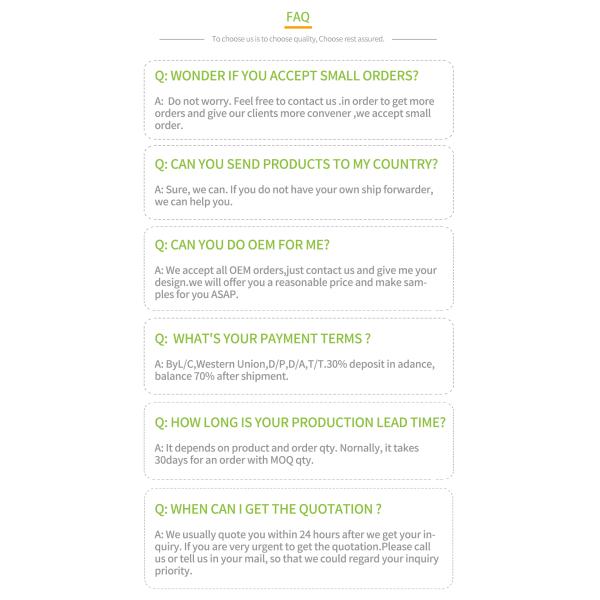 FAQ

To choose us is to choose quality, Choose rest assured.

Q: WONDER IF YOU ACCEPT SMALL ORDERS?

A: Do not worry. Feel free to contact us .in order to get more orders and give our clients more convener ,we accept small order.

Q: CAN YOU SEND PRODUCTS TO MY COUNTRY?

A: Sure, we can. If you do not have your own ship forwarder, we can help you.

Q: CAN YOU DO OEM FOR ME?

A: We accept all OEM orders,just contact us and give me your design.we will offer you a reasonable price and make samples for you ASAP.

Q: WHAT'S YOUR PAYMENT TERMS ?

A: ByL/C,Western Union,D/P,D/A,T/T.30% deposit in adance, balance 70% after shipment.

Q: HOW LONG IS YOUR PRODUCTION LEAD TIME?

A: It depends on product and order qty. Nornally, it takes 30days for an order with MOQ qty.

Q: WHEN CAN I GET THE QUOTATION ?

A: We usually quote you within 24 hours after we get your inquiry. If you are very urgent to get the quotation.Please call us or tell us in your mail, so that we could regard your inquiry priority.